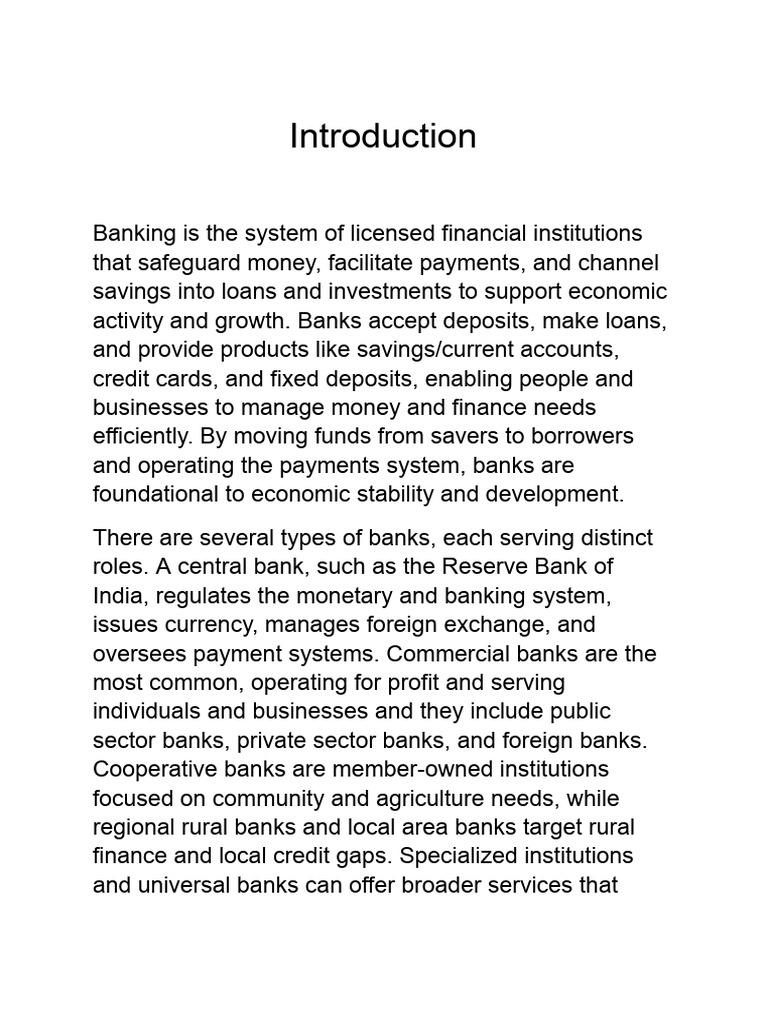 Introduction

Banking is the system of licensed financial institutions that safeguard money, facilitate payments, and channel savings into loans and investments to support economic activity and growth. Banks accept deposits, make loans, and provide products like savings/current accounts, credit cards, and fixed deposits, enabling people and businesses to manage money and finance needs efficiently. By moving funds from savers to borrowers and operating the payments system, banks are foundational to economic stability and development.

There are several types of banks, each serving distinct roles. A central bank, such as the Reserve Bank of India, regulates the monetary and banking system, issues currency, manages foreign exchange, and oversees payment systems. Commercial banks are the most common, operating for profit and serving individuals and businesses and they include public sector banks, private sector banks, and foreign banks. Cooperative banks are member-owned institutions focused on community and agriculture needs, while regional rural banks and local area banks target rural finance and local credit gaps. Specialized institutions and universal banks can offer broader services that